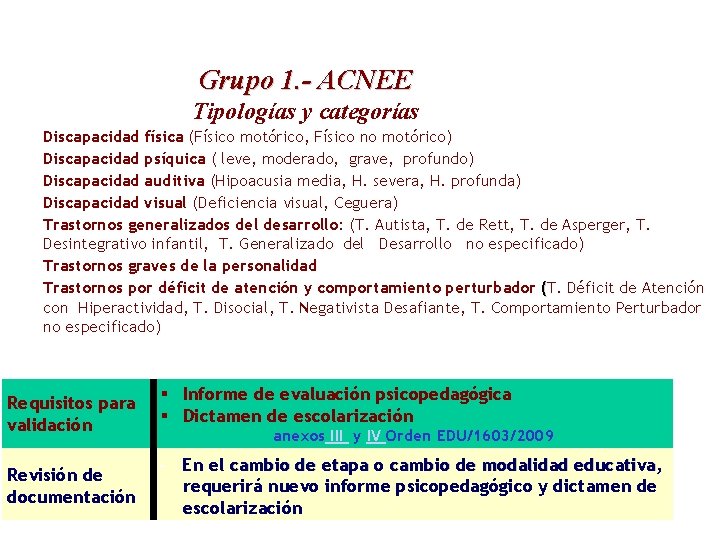 Grupo 1.- ACNEE
Tipologías y categorías

Discapacidad física (Físico motórico, Físico no motórico)
Discapacidad psíquica ( leve, moderado, grave, profundo)
Discapacidad auditiva (Hipoacusia media, H. severa, H. profunda)
Discapacidad visual (Deficiencia visual, Ceguera)
Trastornos generalizados del desarrollo: (T. Autista, T. de Rett, T. de Asperger, T. Desintegrativo infantil, T. Generalizado del Desarrollo no especificado)
Trastornos graves de la personalidad
Trastornos por déficit de atención y comportamiento perturbador (T. Déficit de Atención con Hiperactividad, T. Disocial, T. Negativista Desafiante, T. Comportamiento Perturbador no especificado)

| Requisitos para validación | ▪ Informe de evaluación psicopedagógica ▪ Dictamen de escolarización anexos III y IV Orden EDU/1603/2009 |
|---|---|
| Revisión de documentación | En el cambio de etapa o cambio de modalidad educativa, requerirá nuevo informe psicopedagógico y dictamen de escolarización |